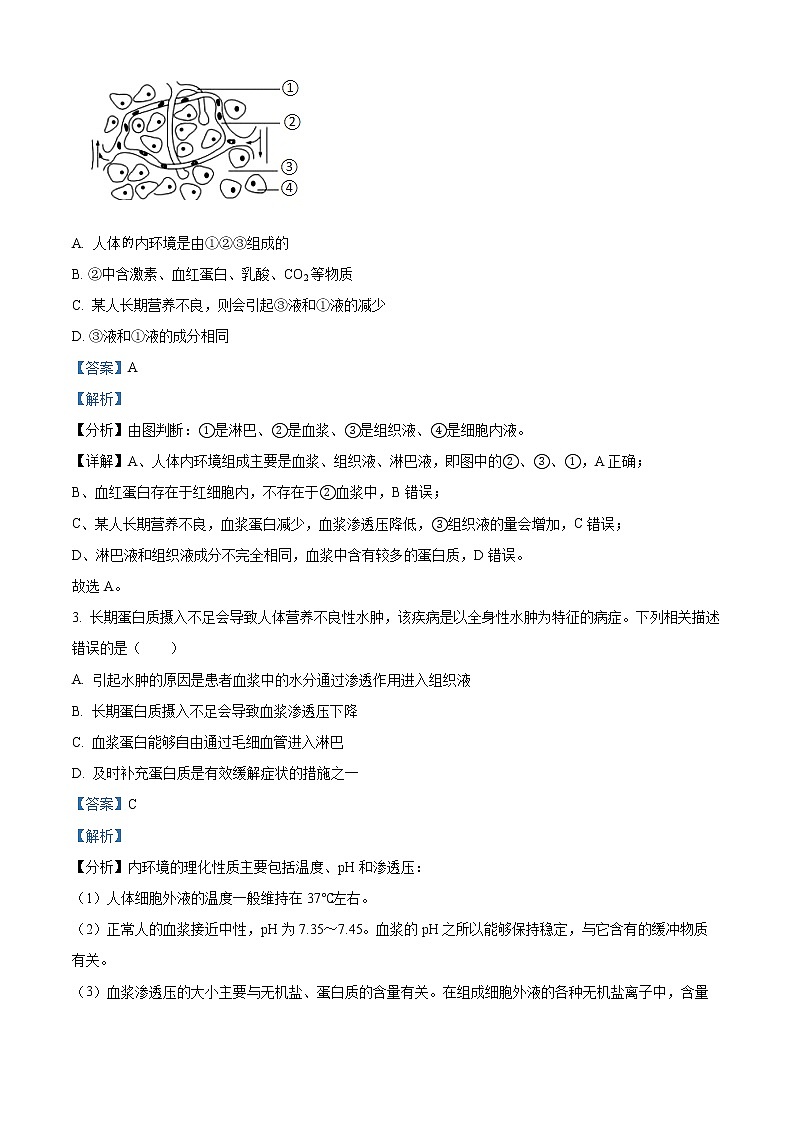 ①
②
③
④

A. 人体的内环境是由①②③组成的

B. ②中含激素、血红蛋白、乳酸、$CO_2$等物质

C. 某人长期营养不良，则会引起③液和①液的减少

D. ③液和①液的成分相同

【答案】A

【解析】

【分析】由图判断：①是淋巴、②是血浆、③是组织液、④是细胞内液。

【详解】A、人体内环境组成主要是血浆、组织液、淋巴液，即图中的②、③、①，A 正确；

B、血红蛋白存在于红细胞内，不存在于②血浆中，B 错误；

C、某人长期营养不良，血浆蛋白减少，血浆渗透压降低，③组织液的量会增加，C 错误；

D、淋巴液和组织液成分不完全相同，血浆中含有较多的蛋白质，D 错误。

故选 A。

3. 长期蛋白质摄入不足会导致人体营养不良性水肿，该疾病是以全身性水肿为特征的病症。下列相关描述错误的是（　　）

A. 引起水肿的原因是患者血浆中的水分通过渗透作用进入组织液

B. 长期蛋白质摄入不足会导致血浆渗透压下降

C. 血浆蛋白能够自由通过毛细血管进入淋巴

D. 及时补充蛋白质是有效缓解症状的措施之一

【答案】C

【解析】

【分析】内环境的理化性质主要包括温度、pH 和渗透压：

（1）人体细胞外液的温度一般维持在 37℃左右。

（2）正常人的血浆接近中性，pH 为 7.35～7.45。血浆的 pH 之所以能够保持稳定，与它含有的缓冲物质有关。

（3）血浆渗透压的大小主要与无机盐、蛋白质的含量有关。在组成细胞外液的各种无机盐离子中，含量